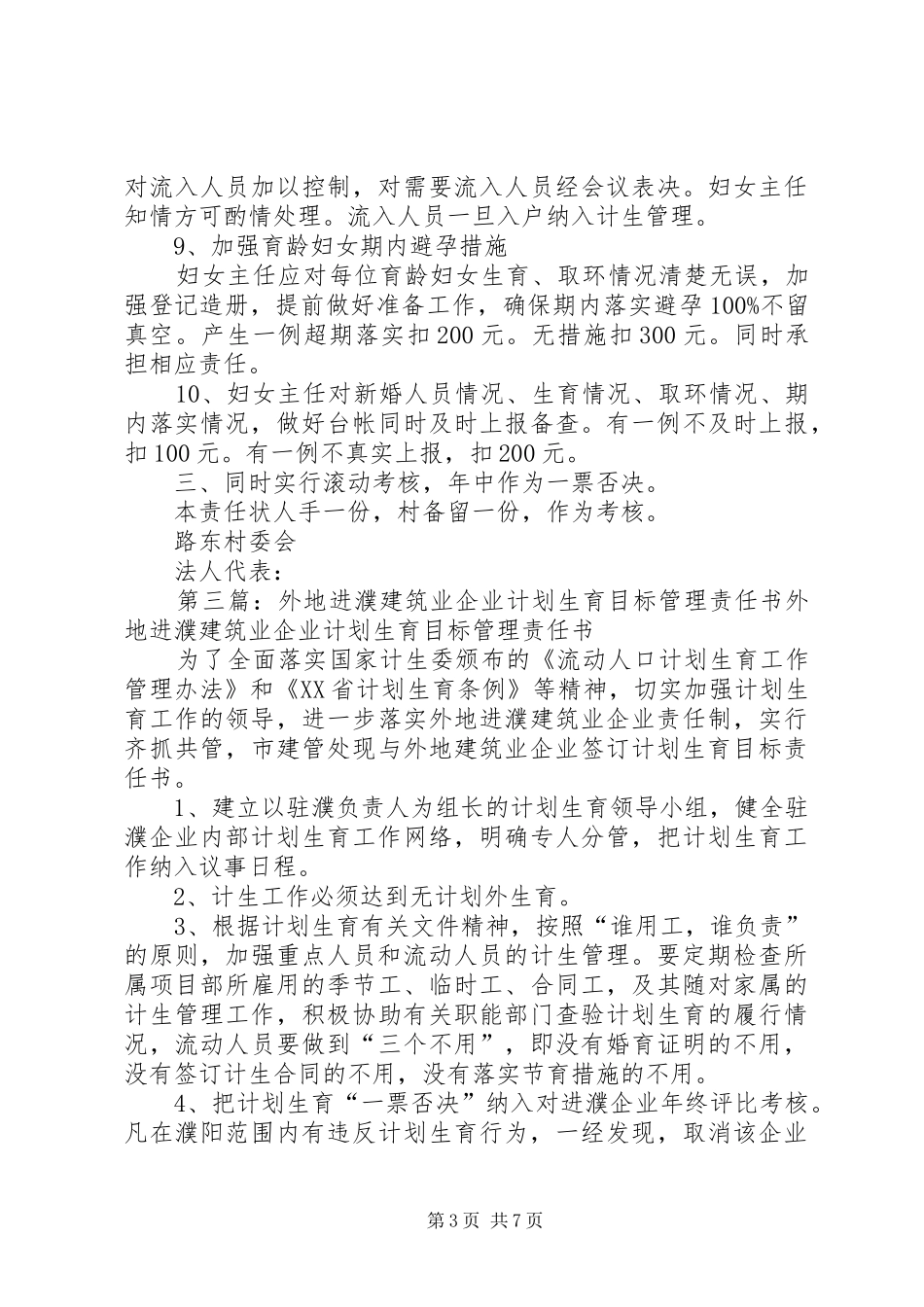 对流入人员加以控制，对需要流入人员经会议表决。妇女主任知情方可酌情处理。流入人员一旦入户纳入计生管理。

9、加强育龄妇女期内避孕措施

妇女主任应对每位育龄妇女生育、取环情况清楚无误，加强登记造册，提前做好准备工作，确保期内落实避孕100%不留真空。产生一例超期落实扣200元。无措施扣300元。同时承担相应责任。

10、妇女主任对新婚人员情况、生育情况、取环情况、期内落实情况，做好台帐同时及时上报备查。有一例不及时上报，扣100元。有一例不真实上报，扣200元。

三、同时实行滚动考核，年中作为一票否决。

本责任状人手一份，村备留一份，作为考核。

路东村委会

法人代表：

第三篇：外地进濮建筑业企业计划生育目标管理责任书外地进濮建筑业企业计划生育目标管理责任书

为了全面落实国家计生委颁布的《流动人口计划生育工作管理办法》和《XX省计划生育条例》等精神，切实加强计划生育工作的领导，进一步落实外地进濮建筑业企业责任制，实行齐抓共管，市建管处现与外地建筑业企业签订计划生育目标责任书。

1、建立以驻濮负责人为组长的计划生育领导小组，健全驻濮企业内部计划生育工作网络，明确专人分管，把计划生育工作纳入议事日程。

2、计生工作必须达到无计划外生育。

3、根据计划生育有关文件精神，按照“谁用工，谁负责”的原则，加强重点人员和流动人员的计生管理。要定期检查所属项目部所雇用的季节工、临时工、合同工，及其随对家属的计生管理工作，积极协助有关职能部门查验计划生育的履行情况，流动人员要做到“三个不用”，即没有婚育证明的不用，没有签订计生合同的不用，没有落实节育措施的不用。

4、把计划生育“一票否决”纳入对进濮企业年终评比考核。凡在濮阳范围内有违反计划生育行为，一经发现，取消该企业

第3页 共7页